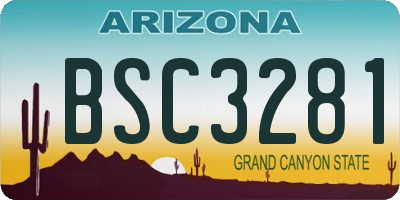 ARIZONA

BSC3281

GRAND CANYON STATE